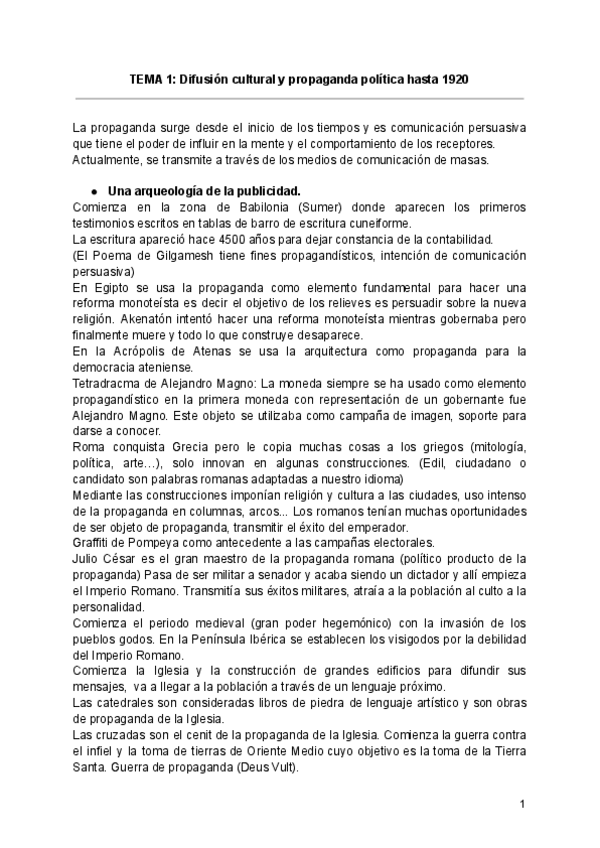 TEMA 1: Difusión cultural y propaganda política hasta 1920

La propaganda surge desde el inicio de los tiempos y es comunicación persuasiva que tiene el poder de influir en la mente y el comportamiento de los receptores. Actualmente, se transmite a través de los medios de comunicación de masas.

● Una arqueología de la publicidad.
Comienza en la zona de Babilonia (Sumer) donde aparecen los primeros testimonios escritos en tablas de barro de escritura cuneiforme.
La escritura apareció hace 4500 años para dejar constancia de la contabilidad.
(El Poema de Gilgamesh tiene fines propagandísticos, intención de comunicación persuasiva)
En Egipto se usa la propaganda como elemento fundamental para hacer una reforma monoteísta es decir el objetivo de los relieves es persuadir sobre la nueva religión. Akenatón intentó hacer una reforma monoteísta mientras gobernaba pero finalmente muere y todo lo que construye desaparece.
En la Acrópolis de Atenas se usa la arquitectura como propaganda para la democracia ateniense.
Tetradracma de Alejandro Magno: La moneda siempre se ha usado como elemento propagandístico en la primera moneda con representación de un gobernante fue Alejandro Magno. Este objeto se utilizaba como campaña de imagen, soporte para darse a conocer.
Roma conquista Grecia pero le copia muchas cosas a los griegos (mitología, política, arte…), solo innovan en algunas construcciones. (Edil, ciudadano o candidato son palabras romanas adaptadas a nuestro idioma)
Mediante las construcciones imponían religión y cultura a las ciudades, uso intenso de la propaganda en columnas, arcos... Los romanos tenían muchas oportunidades de ser objeto de propaganda, transmitir el éxito del emperador.
Graffiti de Pompeya como antecedente a las campañas electorales.
Julio César es el gran maestro de la propaganda romana (político producto de la propaganda) Pasa de ser militar a senador y acaba siendo un dictador y allí empieza el Imperio Romano. Transmitía sus éxitos militares, atraía a la población al culto a la personalidad.
Comienza el periodo medieval (gran poder hegemónico) con la invasión de los pueblos godos. En la Península Ibérica se establecen los visigodos por la debilidad del Imperio Romano.
Comienza la Iglesia y la construcción de grandes edificios para difundir sus mensajes, va a llegar a la población a través de un lenguaje próximo.
Las catedrales son consideradas libros de piedra de lenguaje artístico y son obras de propaganda de la Iglesia.
Las cruzadas son el cenit de la propaganda de la Iglesia. Comienza la guerra contra el infiel y la toma de tierras de Oriente Medio cuyo objetivo es la toma de la Tierra Santa. Guerra de propaganda (Deus Vult).

1